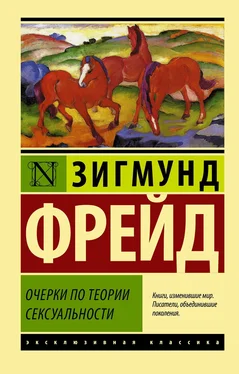 N

ЗИГМУНД

ФРЕЙД

ОЧЕРКИ ПО ТЕОРИИ СЕКСУАЛЬНОСТИ

Книги, изменившие мир. Писатели, объединившие поколения.

ЭКСКЛЮЗИВНАЯ КЛАССИКА